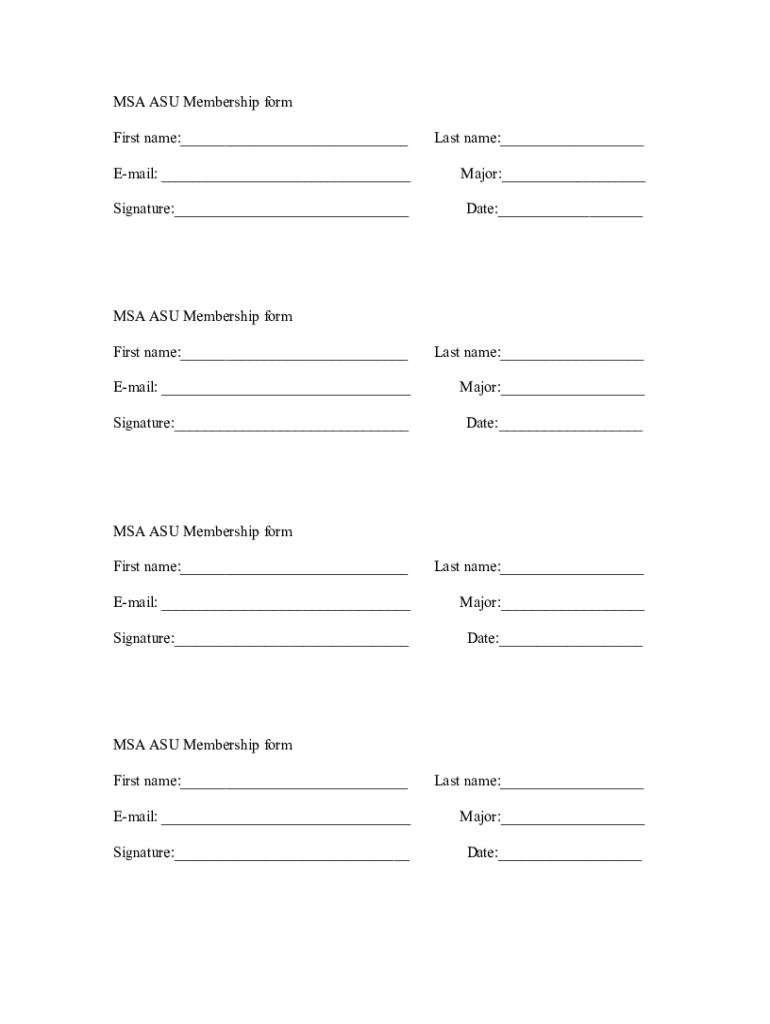 MSA ASU Membership form

First name:______________________________ Last name:___________________

E-mail: _________________________________ Major:___________________

Signature:_______________________________ Date:___________________

MSA ASU Membership form

First name:______________________________ Last name:___________________

E-mail: _________________________________ Major:___________________

Signature:_______________________________ Date:___________________

MSA ASU Membership form

First name:______________________________ Last name:___________________

E-mail: _________________________________ Major:___________________

Signature:_______________________________ Date:___________________

MSA ASU Membership form

First name:______________________________ Last name:___________________

E-mail: _________________________________ Major:___________________

Signature:_______________________________ Date:___________________